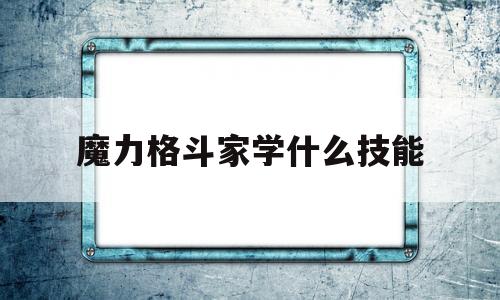 魔力格斗家学什么技能